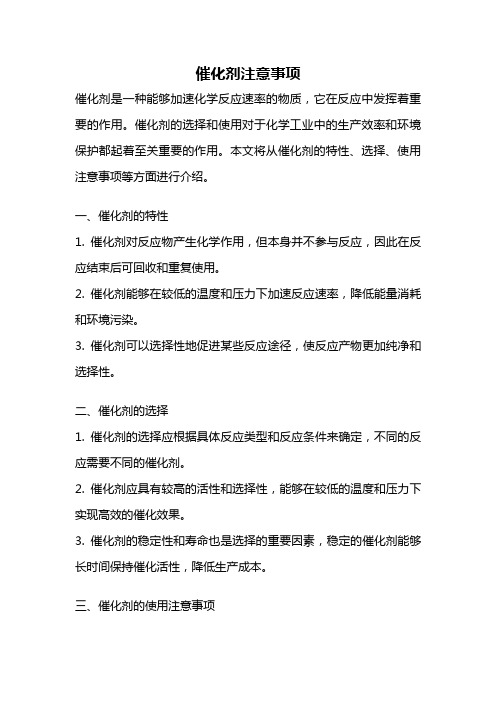 催化剂注意事项

催化剂是一种能够加速化学反应速率的物质，它在反应中发挥着重要的作用。催化剂的选择和使用对于化学工业中的生产效率和环境保护都起着至关重要的作用。本文将从催化剂的特性、选择、使用注意事项等方面进行介绍。

一、催化剂的特性

1. 催化剂对反应物产生化学作用，但本身并不参与反应，因此在反应结束后可回收和重复使用。

2. 催化剂能够在较低的温度和压力下加速反应速率，降低能量消耗和环境污染。

3. 催化剂可以选择性地促进某些反应途径，使反应产物更加纯净和选择性。

二、催化剂的选择

1. 催化剂的选择应根据具体反应类型和反应条件来确定，不同的反应需要不同的催化剂。

2. 催化剂应具有较高的活性和选择性，能够在较低的温度和压力下实现高效的催化效果。

3. 催化剂的稳定性和寿命也是选择的重要因素，稳定的催化剂能够长时间保持催化活性，降低生产成本。

三、催化剂的使用注意事项